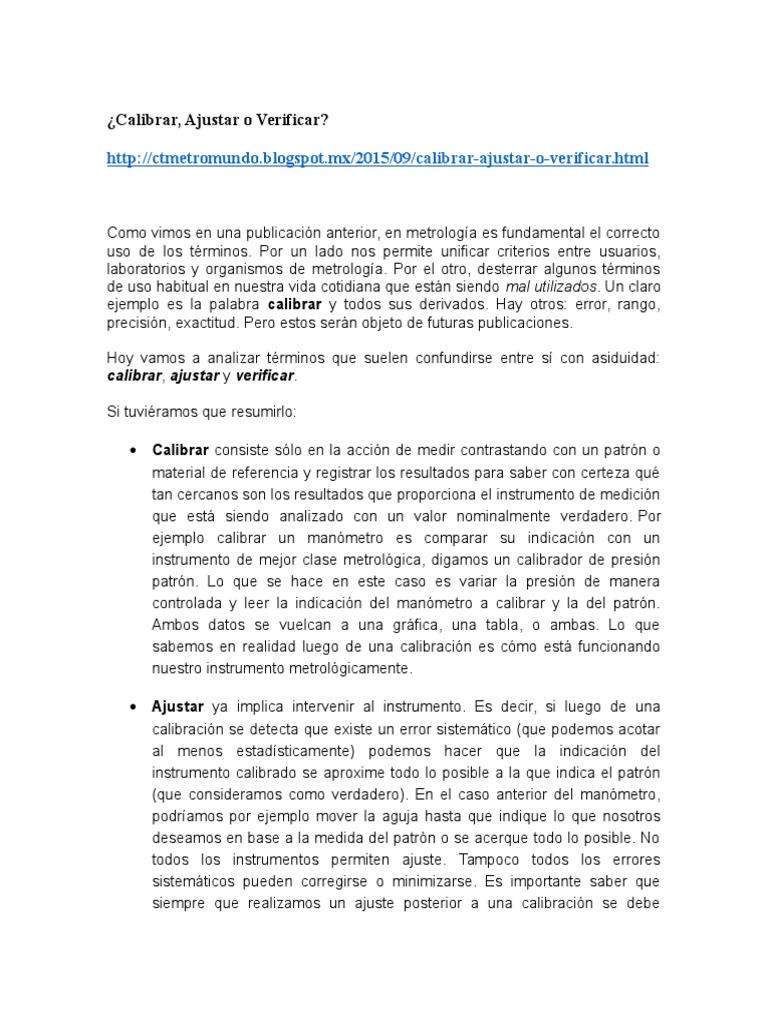 ¿Calibrar, Ajustar o Verificar?

http://ctmetromundo.blogspot.mx/2015/09/calibrar-ajustar-o-verificar.html

Como vimos en una publicación anterior, en metrología es fundamental el correcto uso de los términos. Por un lado nos permite unificar criterios entre usuarios, laboratorios y organismos de metrología. Por el otro, desterrar algunos términos de uso habitual en nuestra vida cotidiana que están siendo mal utilizados. Un claro ejemplo es la palabra calibrar y todos sus derivados. Hay otros: error, rango, precisión, exactitud. Pero estos serán objeto de futuras publicaciones.

Hoy vamos a analizar términos que suelen confundirse entre sí con asiduidad: calibrar, ajustar y verificar.

Si tuviéramos que resumirlo:

• Calibrar consiste sólo en la acción de medir contrastando con un patrón o material de referencia y registrar los resultados para saber con certeza qué tan cercanos son los resultados que proporciona el instrumento de medición que está siendo analizado con un valor nominalmente verdadero. Por ejemplo calibrar un manómetro es comparar su indicación con un instrumento de mejor clase metrológica, digamos un calibrador de presión patrón. Lo que se hace en este caso es variar la presión de manera controlada y leer la indicación del manómetro a calibrar y la del patrón. Ambos datos se vuelcan a una gráfica, una tabla, o ambas. Lo que sabemos en realidad luego de una calibración es cómo está funcionando nuestro instrumento metrológicamente.

• Ajustar ya implica intervenir al instrumento. Es decir, si luego de una calibración se detecta que existe un error sistemático (que podemos acotar al menos estadísticamente) podemos hacer que la indicación del instrumento calibrado se aproxime todo lo posible a la que indica el patrón (que consideramos como verdadero). En el caso anterior del manómetro, podríamos por ejemplo mover la aguja hasta que indique lo que nosotros deseamos en base a la medida del patrón o se acerque todo lo posible. No todos los instrumentos permiten ajuste. Tampoco todos los errores sistemáticos pueden corregirse o minimizarse. Es importante saber que siempre que realizamos un ajuste posterior a una calibración se debe